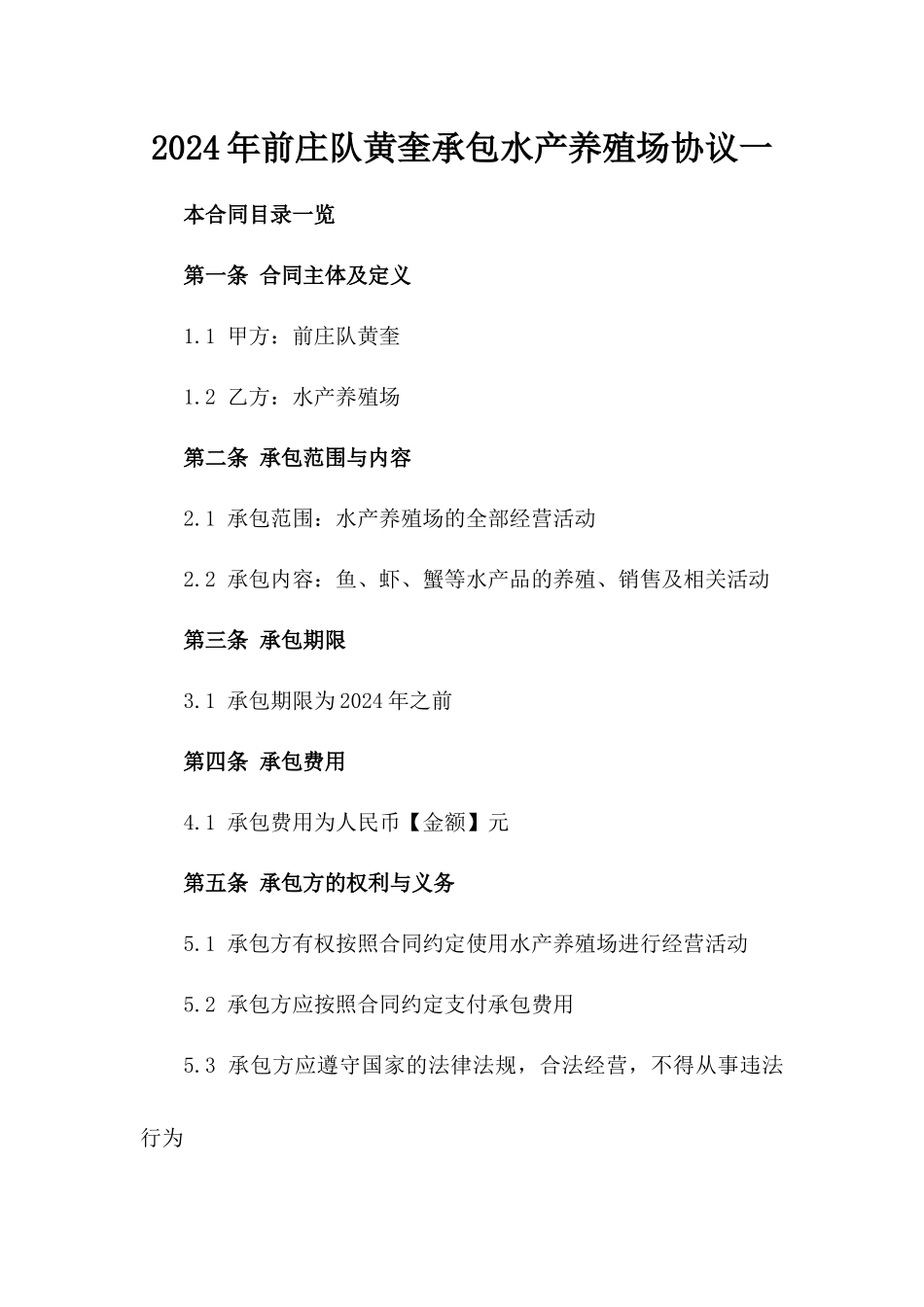 2024年前庄队黄奎承包水产养殖场协议一

本合同目录一览

第一条 合同主体及定义

1.1 甲方：前庄队黄奎

1.2 乙方：水产养殖场

第二条 承包范围与内容

2.1 承包范围：水产养殖场的全部经营活动

2.2 承包内容：鱼、虾、蟹等水产品的养殖、销售及相关活动

第三条 承包期限

3.1 承包期限为2024年之前

第四条 承包费用

4.1 承包费用为人民币【金额】元

第五条 承包方的权利与义务

5.1 承包方有权按照合同约定使用水产养殖场进行经营活动

5.2 承包方应按照合同约定支付承包费用

5.3 承包方应遵守国家的法律法规，合法经营，不得从事违法行为